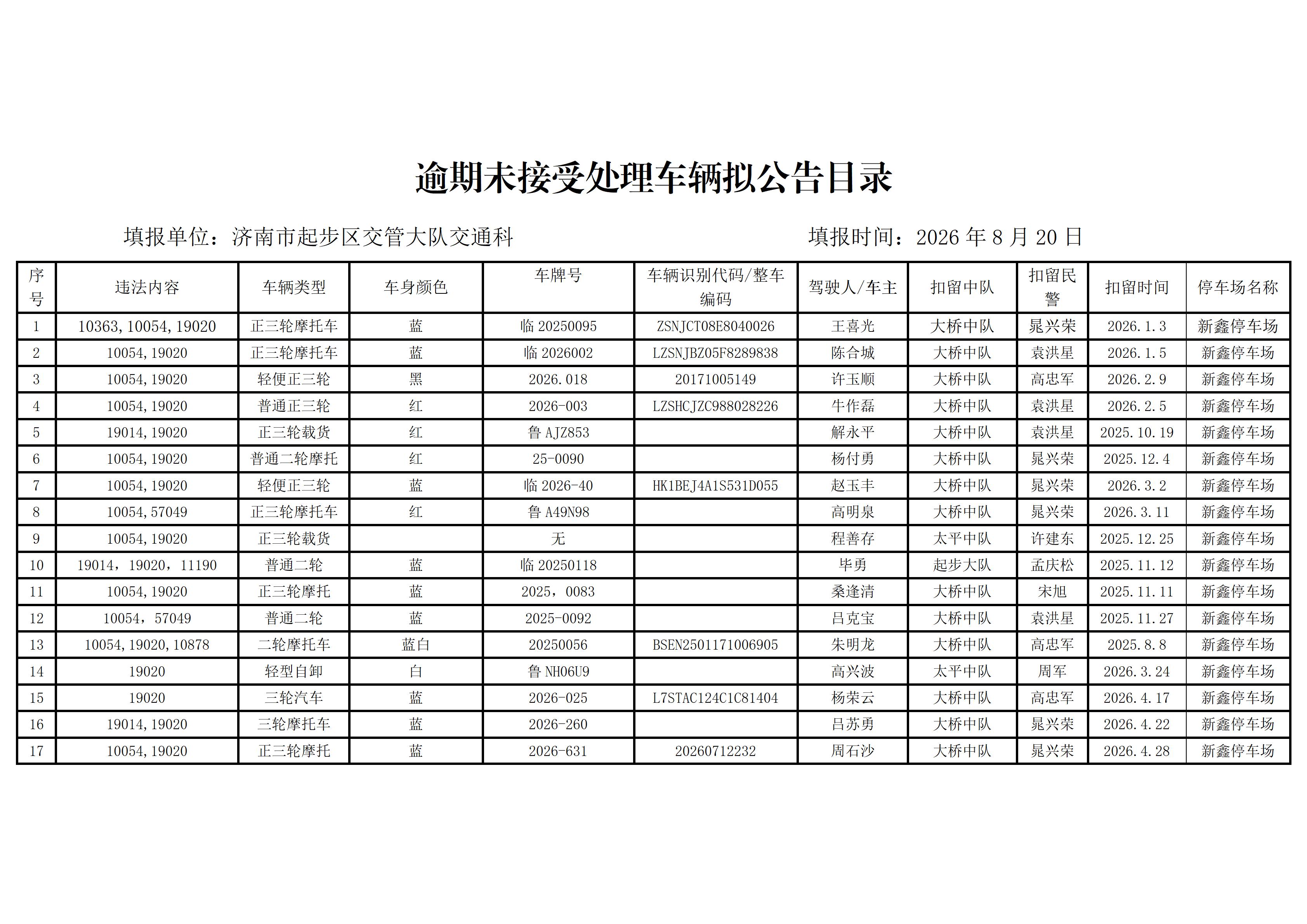 逾期未接受处理车辆拟公告目录

填报单位：济南市起步区交管大队交通科　　　　　　　　填报时间：2026 年 8 月 20 日

| 序号 | 违法内容 | 车辆类型 | 车身颜色 | 车牌号 | 车辆识别代码/整车编码 | 驾驶人/车主 | 扣留中队 | 扣留民警 | 扣留时间 | 停车场名称 |
|---|---|---|---|---|---|---|---|---|---|---|
| 1 | 10363,10054,19020 | 正三轮摩托车 | 蓝 | 临 20250095 | ZSNJCT08E8040026 | 王喜光 | 大桥中队 | 晁兴荣 | 2026.1.3 | 新鑫停车场 |
| 2 | 10054,19020 | 正三轮摩托车 | 蓝 | 临 2026002 | LZSNJBZ05F8289838 | 陈合城 | 大桥中队 | 袁洪星 | 2026.1.5 | 新鑫停车场 |
| 3 | 10054,19020 | 轻便正三轮 | 黑 | 2026.018 | 20171005149 | 许玉顺 | 大桥中队 | 高忠军 | 2026.2.9 | 新鑫停车场 |
| 4 | 10054,19020 | 普通正三轮 | 红 | 2026-003 | LZSHCJZC988028226 | 牛作磊 | 大桥中队 | 袁洪星 | 2026.2.5 | 新鑫停车场 |
| 5 | 19014,19020 | 正三轮载货 | 红 | 鲁 AJZ853 |  | 解永平 | 大桥中队 | 袁洪星 | 2025.10.19 | 新鑫停车场 |
| 6 | 10054,19020 | 普通二轮摩托 | 红 | 25-0090 |  | 杨付勇 | 大桥中队 | 晁兴荣 | 2025.12.4 | 新鑫停车场 |
| 7 | 10054,19020 | 轻便正三轮 | 蓝 | 临 2026-40 | HK1BEJ4A1S531D055 | 赵玉丰 | 大桥中队 | 晁兴荣 | 2026.3.2 | 新鑫停车场 |
| 8 | 10054,57049 | 正三轮摩托车 | 红 | 鲁 A49N98 |  | 高明泉 | 大桥中队 | 晁兴荣 | 2026.3.11 | 新鑫停车场 |
| 9 | 10054,19020 | 正三轮载货 |  | 无 |  | 程善存 | 太平中队 | 许建东 | 2025.12.25 | 新鑫停车场 |
| 10 | 19014，19020，11190 | 普通二轮 | 蓝 | 临 20250118 |  | 毕勇 | 起步大队 | 孟庆松 | 2025.11.12 | 新鑫停车场 |
| 11 | 10054,19020 | 正三轮摩托 | 蓝 | 2025，0083 |  | 桑逢清 | 大桥中队 | 宋旭 | 2025.11.11 | 新鑫停车场 |
| 12 | 10054，57049 | 普通二轮 | 蓝 | 2025-0092 |  | 吕克宝 | 大桥中队 | 袁洪星 | 2025.11.27 | 新鑫停车场 |
| 13 | 10054,19020,10878 | 二轮摩托车 | 蓝白 | 20250056 | BSEN2501171006905 | 朱明龙 | 大桥中队 | 高忠军 | 2025.8.8 | 新鑫停车场 |
| 14 | 19020 | 轻型自卸 | 白 | 鲁 NH06U9 |  | 高兴波 | 太平中队 | 周军 | 2026.3.24 | 新鑫停车场 |
| 15 | 19020 | 三轮汽车 | 蓝 | 2026-025 | L7STAC124C1C81404 | 杨荣云 | 大桥中队 | 高忠军 | 2026.4.17 | 新鑫停车场 |
| 16 | 19014,19020 | 三轮摩托车 | 蓝 | 2026-260 |  | 吕苏勇 | 大桥中队 | 晁兴荣 | 2026.4.22 | 新鑫停车场 |
| 17 | 10054,19020 | 正三轮摩托 | 蓝 | 2026-631 | 20260712232 | 周石沙 | 大桥中队 | 晁兴荣 | 2026.4.28 | 新鑫停车场 |